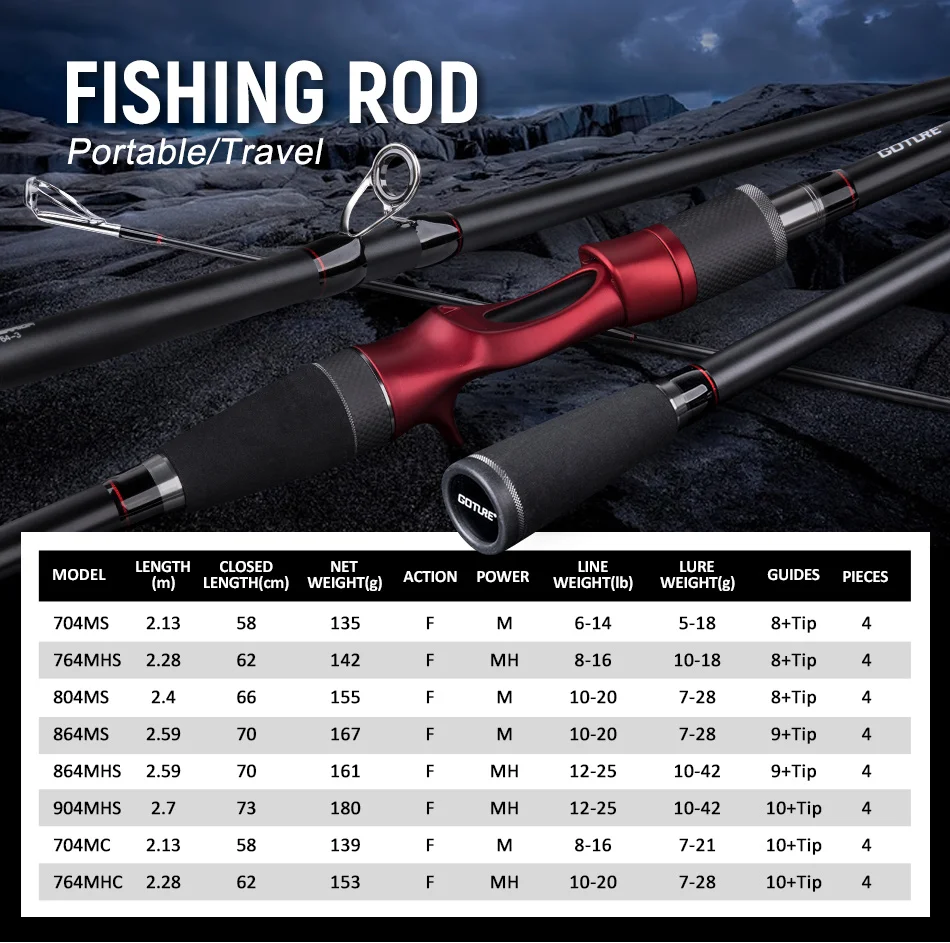 FISHING ROD
Portable/Travel

GOTURE

GOTURE

| MODEL | LENGTH (m) | CLOSED LENGTH(cm) | NET WEIGHT(g) | ACTION | POWER | LINE WEIGHT(lb) | LURE WEIGHT(g) | GUIDES | PIECES |
|---|---|---|---|---|---|---|---|---|---|
| 704MS | 2.13 | 58 | 135 | F | M | 6-14 | 5-18 | 8+Tip | 4 |
| 764MHS | 2.28 | 62 | 142 | F | MH | 8-16 | 10-18 | 8+Tip | 4 |
| 804MS | 2.4 | 66 | 155 | F | M | 10-20 | 7-28 | 8+Tip | 4 |
| 864MS | 2.59 | 70 | 167 | F | M | 10-20 | 7-28 | 9+Tip | 4 |
| 864MHS | 2.59 | 70 | 161 | F | MH | 12-25 | 10-42 | 9+Tip | 4 |
| 904MHS | 2.7 | 73 | 180 | F | MH | 12-25 | 10-42 | 10+Tip | 4 |
| 704MC | 2.13 | 58 | 139 | F | M | 8-16 | 7-21 | 10+Tip | 4 |
| 764MHC | 2.28 | 62 | 153 | F | MH | 10-20 | 7-28 | 10+Tip | 4 |